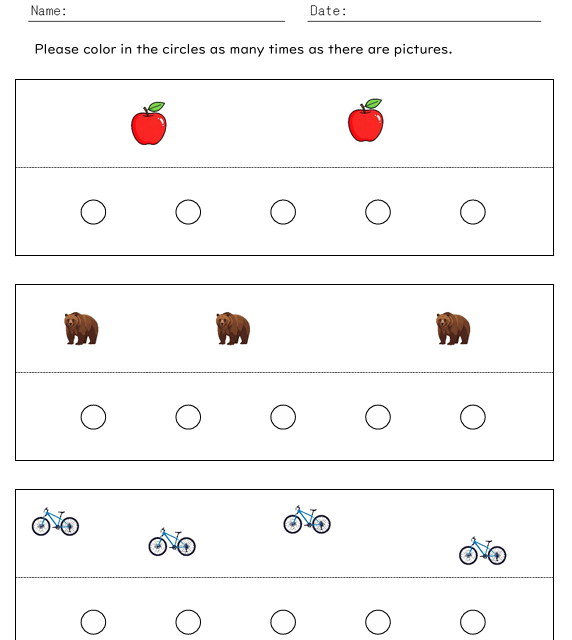 Name: ____ Date: ____

Please color in the circles as many times as there are pictures.